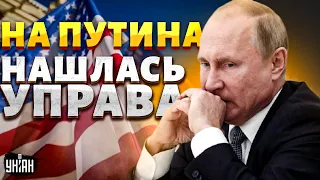 НА ПУТИНА
НАШЛАСЬ
УПРАВА

УНІАН